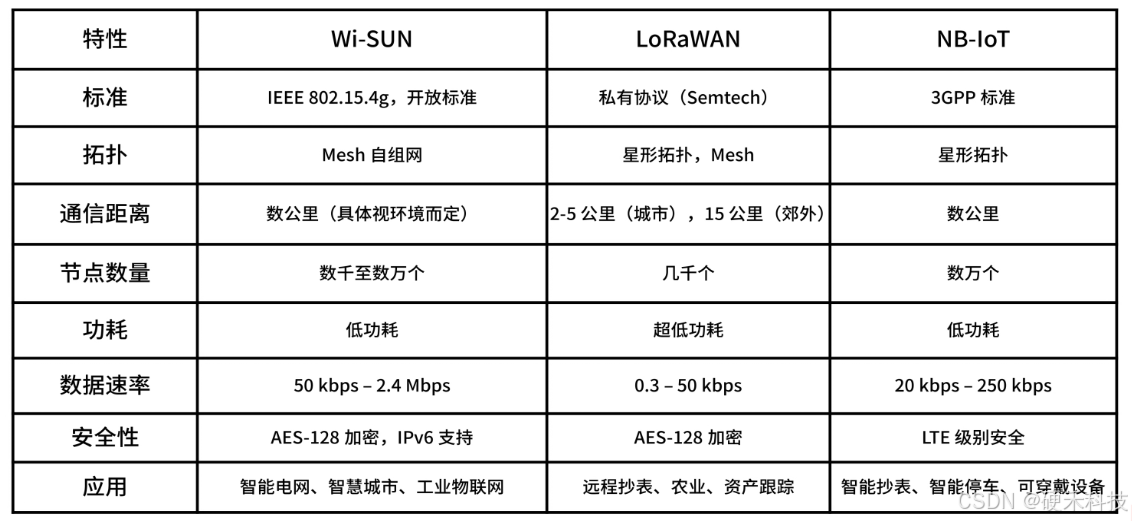 | 特性 | Wi-SUN | LoRaWAN | NB-IoT |
|---|---|---|---|
| 标准 | IEEE 802.15.4g，开放标准 | 私有协议（Semtech） | 3GPP 标准 |
| 拓扑 | Mesh 自组网 | 星形拓扑，Mesh | 星形拓扑 |
| 通信距离 | 数公里（具体视环境而定） | 2-5 公里（城市），15 公里（郊外） | 数公里 |
| 节点数量 | 数千至数万个 | 几千个 | 数万个 |
| 功耗 | 低功耗 | 超低功耗 | 低功耗 |
| 数据速率 | 50 kbps – 2.4 Mbps | 0.3 – 50 kbps | 20 kbps – 250 kbps |
| 安全性 | AES-128 加密，IPv6 支持 | AES-128 加密 | LTE 级别安全 |
| 应用 | 智能电网、智慧城市、工业物联网 | 远程抄表、农业、资产跟踪 | 智能抄表、智能停车、可穿戴设备 |

CSDN @硬禾科技